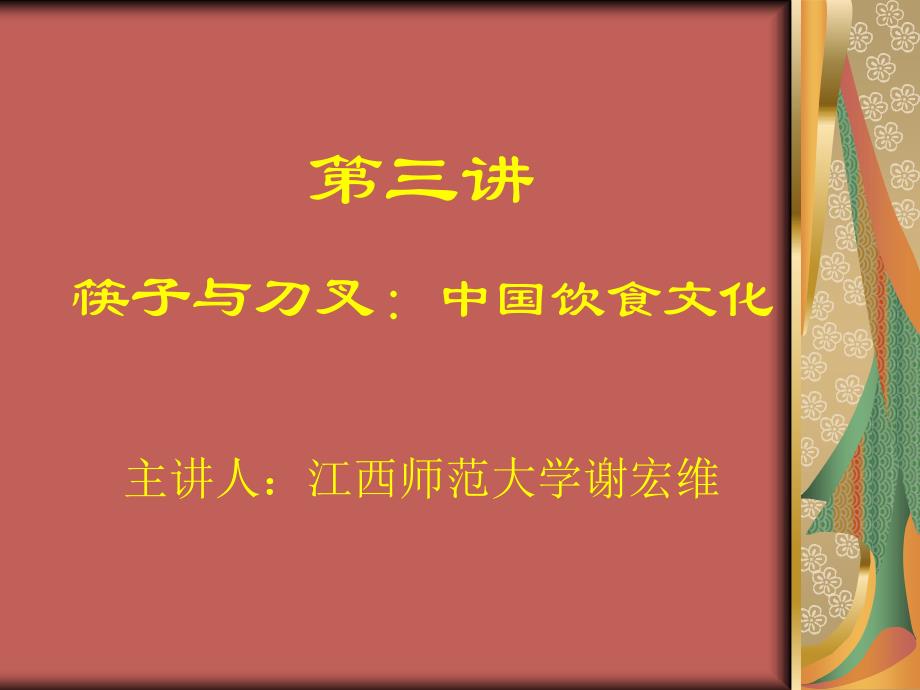 第三讲

筷子与刀叉：中国饮食文化

主讲人：江西师范大学谢宏维